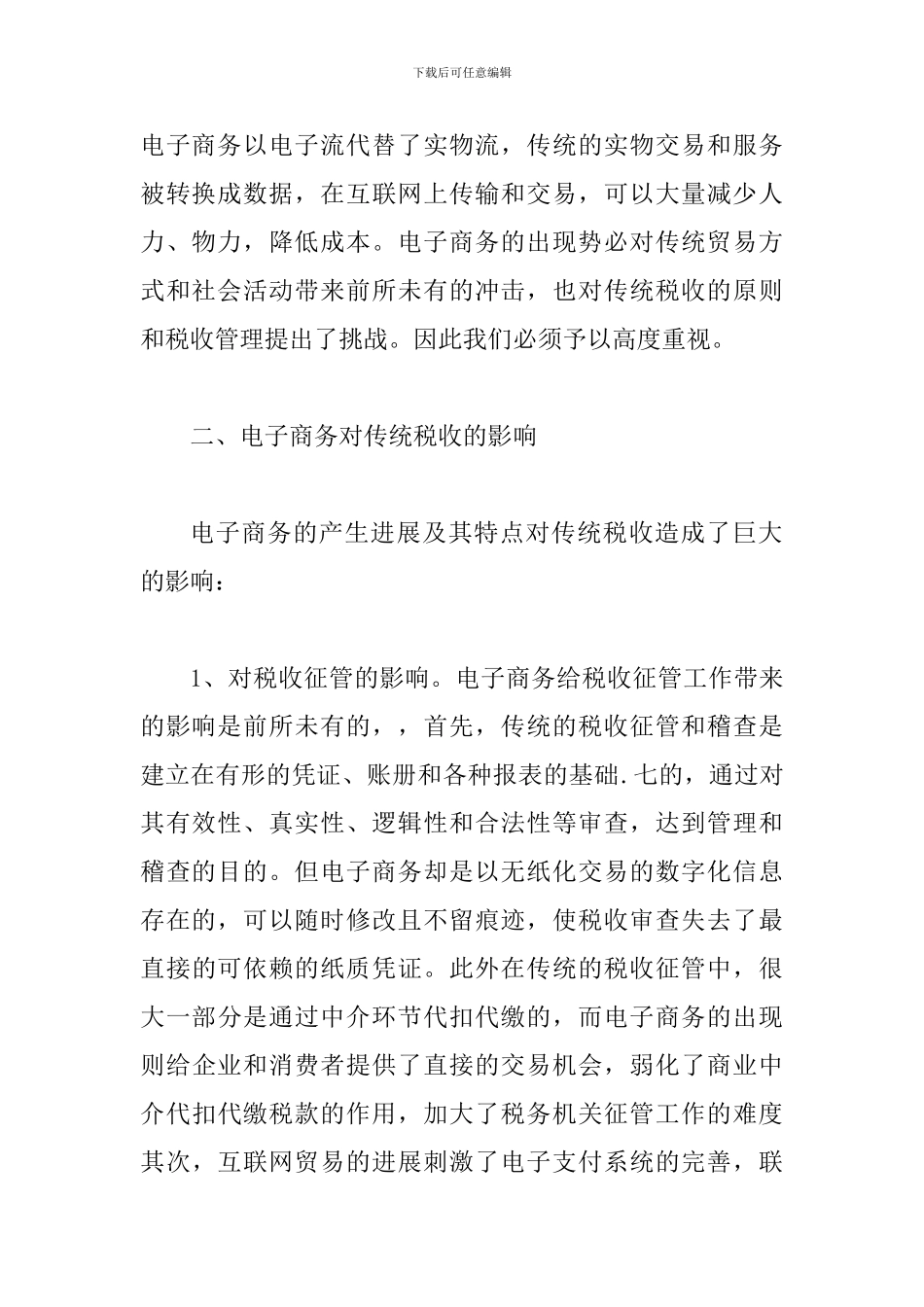 下载后可任意编辑

电子商务以电子流代替了实物流，传统的实物交易和服务被转换成数据，在互联网上传输和交易，可以大量减少人力、物力，降低成本。电子商务的出现势必对传统贸易方式和社会活动带来前所未有的冲击，也对传统税收的原则和税收管理提出了挑战。因此我们必须予以高度重视。

二、电子商务对传统税收的影响

电子商务的产生进展及其特点对传统税收造成了巨大的影响：

1、对税收征管的影响。电子商务给税收征管工作带来的影响是前所未有的，，首先，传统的税收征管和稽查是建立在有形的凭证、账册和各种报表的基础.七的，通过对其有效性、真实性、逻辑性和合法性等审查，达到管理和稽查的目的。但电子商务却是以无纸化交易的数字化信息存在的，可以随时修改且不留痕迹，使税收审查失去了最直接的可依赖的纸质凭证。此外在传统的税收征管中，很大一部分是通过中介环节代扣代缴的，而电子商务的出现则给企业和消费者提供了直接的交易机会，弱化了商业中介代扣代缴税款的作用，加大了税务机关征管工作的难度其次，互联网贸易的进展刺激了电子支付系统的完善，联